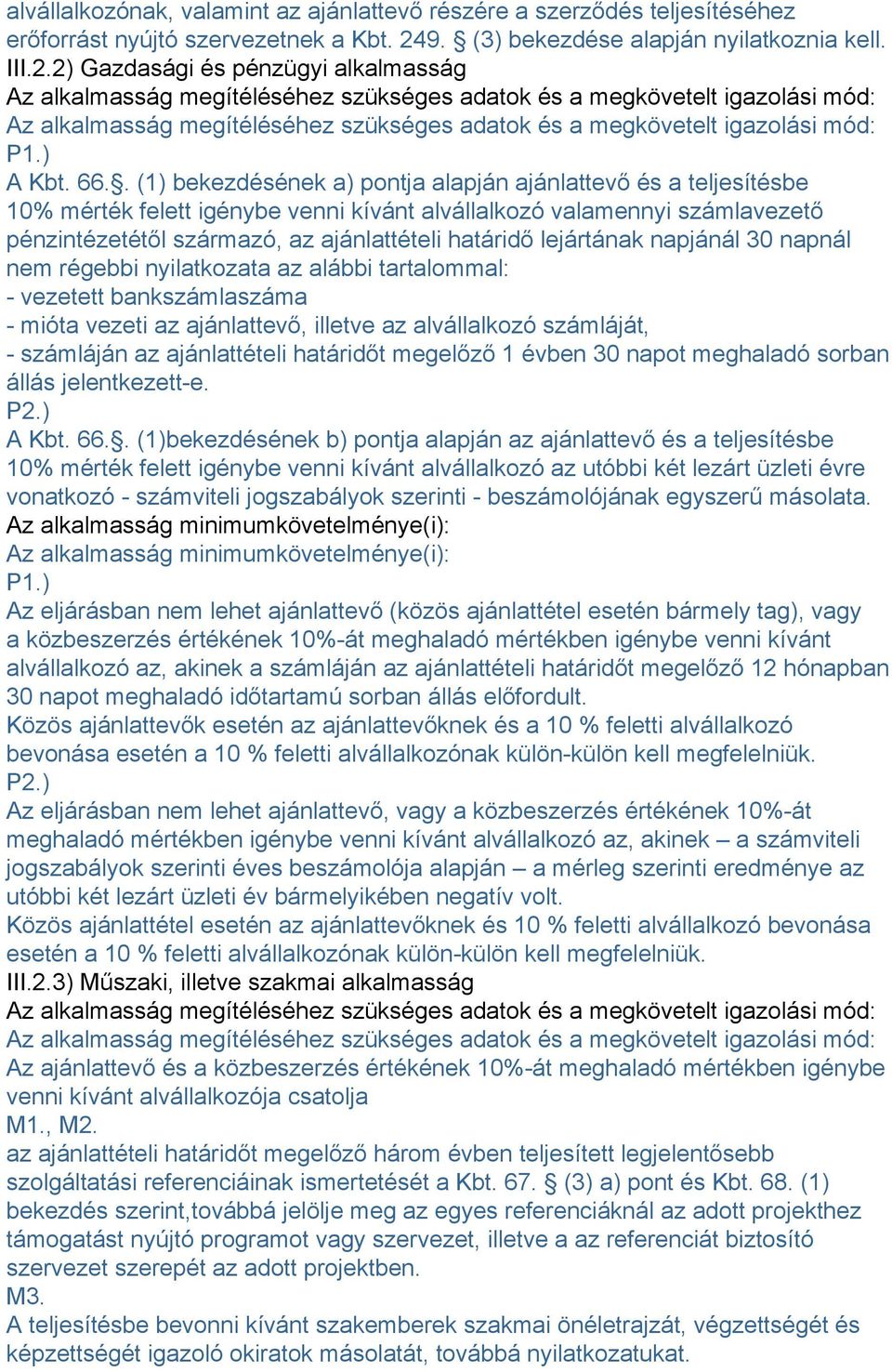 alvállalkozónak, valamint az ajánlattevő részére a szerződés teljesítéséhez erőforrást nyújtó szervezetnek a Kbt. 249. § (3) bekezdése alapján nyilatkoznia kell.
III.2.2) Gazdasági és pénzügyi alkalmasság
Az alkalmasság megítéléséhez szükséges adatok és a megkövetelt igazolási mód:
Az alkalmasság megítéléséhez szükséges adatok és a megkövetelt igazolási mód:
P1.)
A Kbt. 66.§. (1) bekezdésének a) pontja alapján ajánlattevő és a teljesítésbe 10% mérték felett igénybe venni kívánt alvállalkozó valamennyi számlavezető pénzintézetétől származó, az ajánlattételi határidő lejártának napjánál 30 napnál nem régebbi nyilatkozata az alábbi tartalommal:
- vezetett bankszámlaszáma
- mióta vezeti az ajánlattevő, illetve az alvállalkozó számláját,
- számláján az ajánlattételi határidőt megelőző 1 évben 30 napot meghaladó sorban állás jelentkezett-e.
P2.)
A Kbt. 66.§. (1)bekezdésének b) pontja alapján az ajánlattevő és a teljesítésbe 10% mérték felett igénybe venni kívánt alvállalkozó az utóbbi két lezárt üzleti évre vonatkozó - számviteli jogszabályok szerinti - beszámolójának egyszerű másolata.
Az alkalmasság minimumkövetelménye(i):
Az alkalmasság minimumkövetelménye(i):
P1.)
Az eljárásban nem lehet ajánlattevő (közös ajánlattétel esetén bármely tag), vagy a közbeszerzés értékének 10%-át meghaladó mértékben igénybe venni kívánt alvállalkozó az, akinek a számláján az ajánlattételi határidőt megelőző 12 hónapban 30 napot meghaladó időtartamú sorban állás előfordult.
Közös ajánlattevők esetén az ajánlattevőknek és a 10 % feletti alvállalkozó bevonása esetén a 10 % feletti alvállalkozónak külön-külön kell megfelelniük.
P2.)
Az eljárásban nem lehet ajánlattevő, vagy a közbeszerzés értékének 10%-át meghaladó mértékben igénybe venni kívánt alvállalkozó az, akinek – a számviteli jogszabályok szerinti éves beszámolója alapján – a mérleg szerinti eredménye az utóbbi két lezárt üzleti év bármelyikében negatív volt.
Közös ajánlattétel esetén az ajánlattevőknek és 10 % feletti alvállalkozó bevonása esetén a 10 % feletti alvállalkozónak külön-külön kell megfelelniük.
III.2.3) Műszaki, illetve szakmai alkalmasság
Az alkalmasság megítéléséhez szükséges adatok és a megkövetelt igazolási mód:
Az alkalmasság megítéléséhez szükséges adatok és a megkövetelt igazolási mód:
Az ajánlattevő és a közbeszerzés értékének 10%-át meghaladó mértékben igénybe venni kívánt alvállalkozója csatolja
M1., M2.
az ajánlattételi határidőt megelőző három évben teljesített legjelentősebb szolgáltatási referenciáinak ismertetését a Kbt. 67. § (3) a) pont és Kbt. 68. (1) bekezdés szerint,továbbá jelölje meg az egyes referenciáknál az adott projekthez támogatást nyújtó programot vagy szervezet, illetve a az referenciát biztosító szervezet szerepét az adott projektben.
M3.
A teljesítésbe bevonni kívánt szakemberek szakmai önéletrajzát, végzettségét és képzettségét igazoló okiratok másolatát, továbbá nyilatkozatukat.